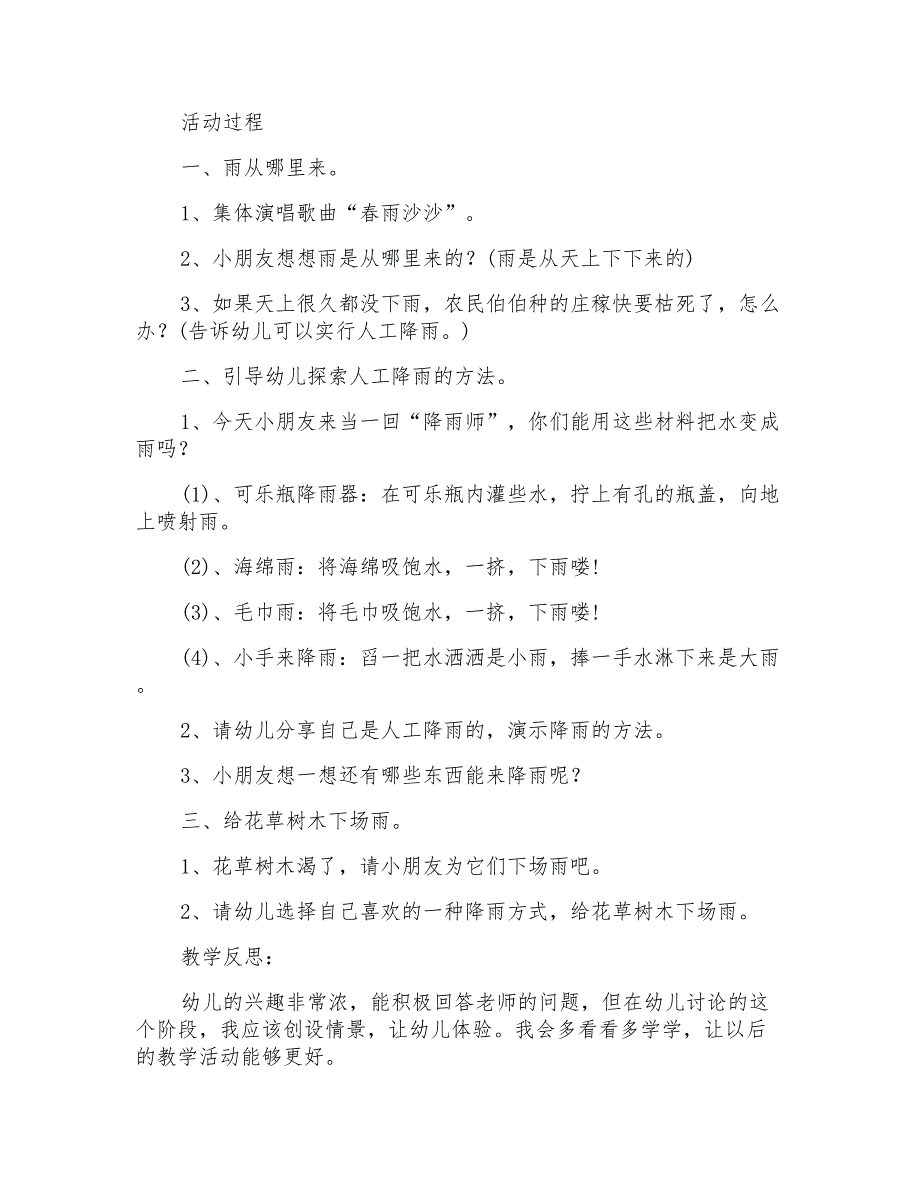 活动过程

一、雨从哪里来。

1、集体演唱歌曲“春雨沙沙”。

2、小朋友想想雨是从哪里来的?(雨是从天上下下来的)

3、如果天上很久都没下雨，农民伯伯种的庄稼快要枯死了，怎么办?(告诉幼儿可以实行人工降雨。)

二、引导幼儿探索人工降雨的方法。

1、今天小朋友来当一回“降雨师”，你们能用这些材料把水变成雨吗?

(1)、可乐瓶降雨器：在可乐瓶内灌些水，拧上有孔的瓶盖，向地上喷射雨。

(2)、海绵雨：将海绵吸饱水，一挤，下雨喽!

(3)、毛巾雨：将毛巾吸饱水，一挤，下雨喽!

(4)、小手来降雨：舀一把水洒洒是小雨，捧一手水淋下来是大雨。

2、请幼儿分享自己是人工降雨的，演示降雨的方法。

3、小朋友想一想还有哪些东西能来降雨呢?

三、给花草树木下场雨。

1、花草树木渴了，请小朋友为它们下场雨吧。

2、请幼儿选择自己喜欢的一种降雨方式，给花草树木下场雨。

教学反思:

幼儿的兴趣非常浓，能积极回答老师的问题，但在幼儿讨论的这个阶段，我应该创设情景，让幼儿体验。我会多看看多学学，让以后的教学活动能够更好。